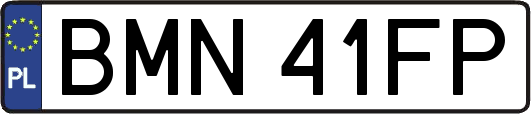 PL
BMN 41FP